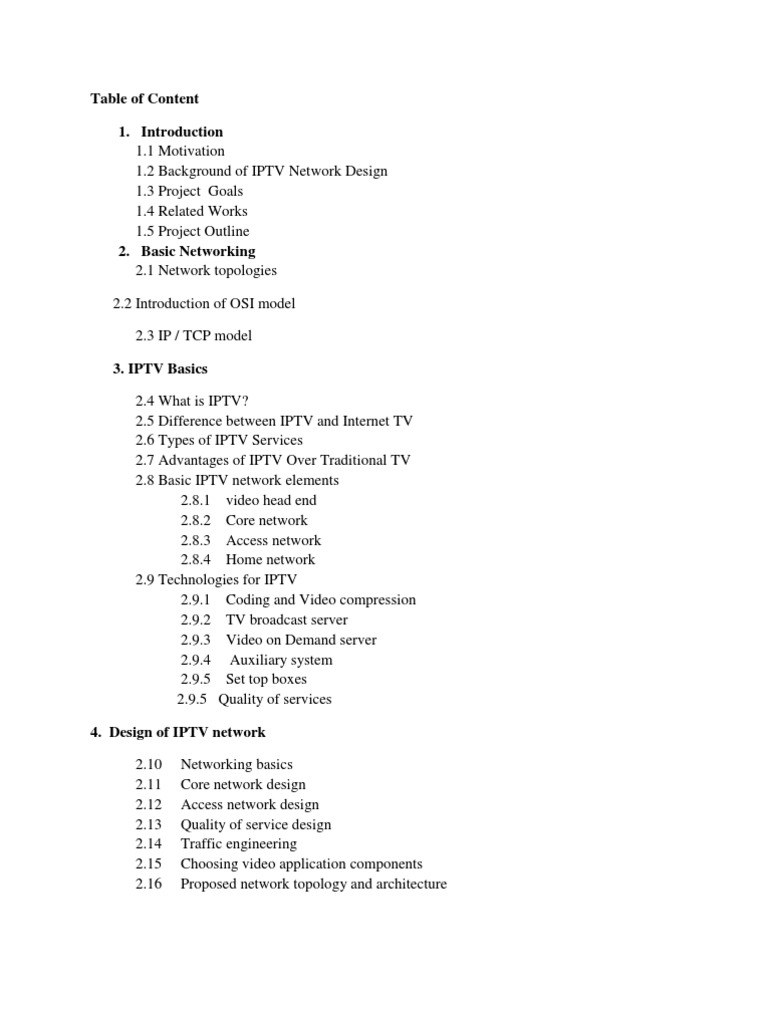 Table of Content

1. Introduction
1.1 Motivation
1.2 Background of IPTV Network Design
1.3 Project Goals
1.4 Related Works
1.5 Project Outline
2. Basic Networking
2.1 Network topologies

2.2 Introduction of OSI model

2.3 IP / TCP model

3. IPTV Basics

2.4 What is IPTV?
2.5 Difference between IPTV and Internet TV
2.6 Types of IPTV Services
2.7 Advantages of IPTV Over Traditional TV
2.8 Basic IPTV network elements
2.8.1 video head end
2.8.2 Core network
2.8.3 Access network
2.8.4 Home network
2.9 Technologies for IPTV
2.9.1 Coding and Video compression
2.9.2 TV broadcast server
2.9.3 Video on Demand server
2.9.4 Auxiliary system
2.9.5 Set top boxes
2.9.5 Quality of services

4. Design of IPTV network

2.10 Networking basics
2.11 Core network design
2.12 Access network design
2.13 Quality of service design
2.14 Traffic engineering
2.15 Choosing video application components
2.16 Proposed network topology and architecture